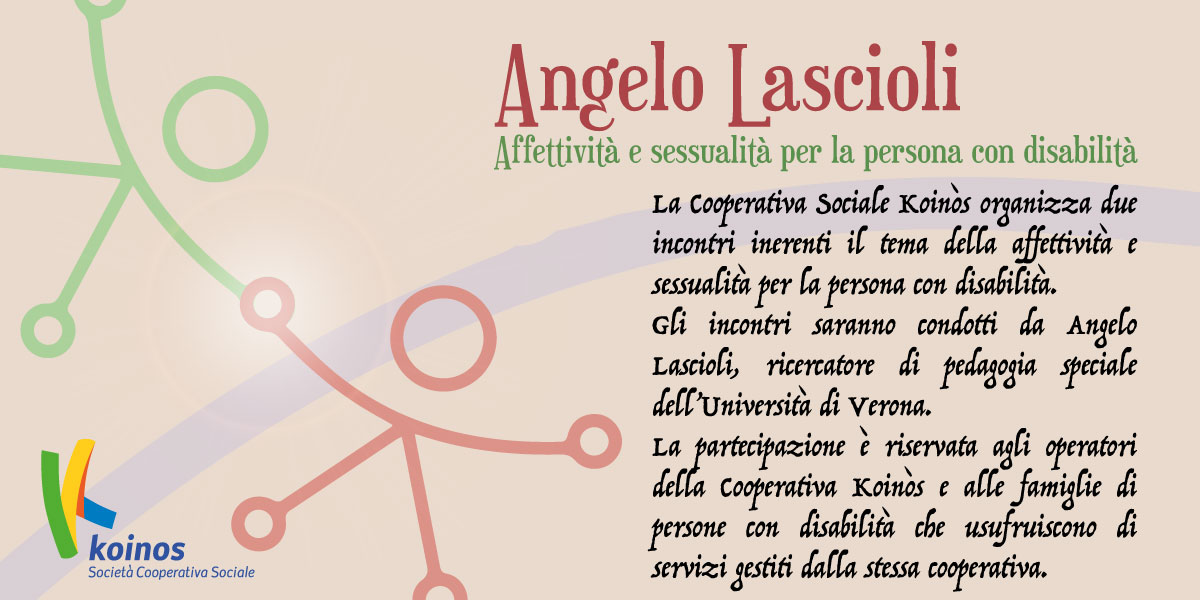 Angelo Lascioli

Affettività e sessualità per la persona con disabilità

La Cooperativa Sociale Koinòs organizza due incontri inerenti il tema della affettività e sessualità per la persona con disabilità.

Gli incontri saranno condotti da Angelo Lascioli, ricercatore di pedagogia speciale dell'Università di Verona.

La partecipazione è riservata agli operatori della Cooperativa Koinòs e alle famiglie di persone con disabilità che usufruiscono di servizi gestiti dalla stessa cooperativa.

koinos
Società Cooperativa Sociale